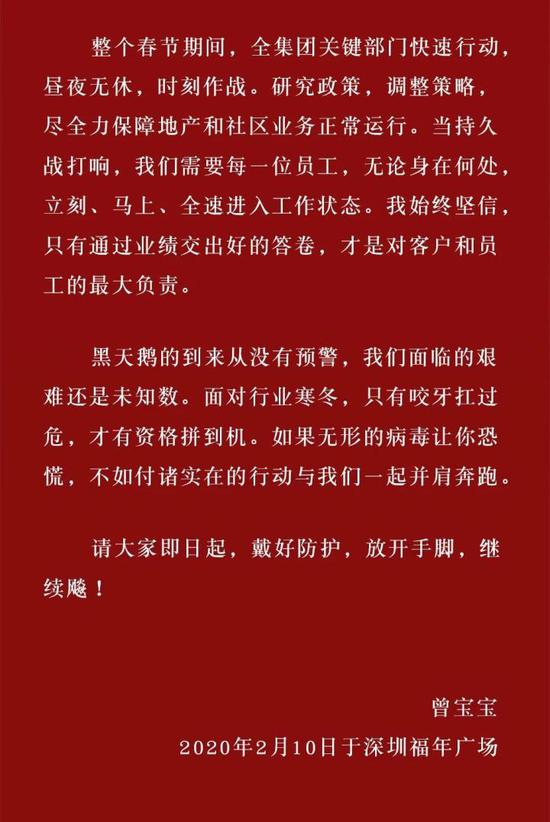 整个春节期间，全集团关键部门快速行动，昼夜无休，时刻作战。研究政策，调整策略，尽全力保障地产和社区业务正常运行。当持久战打响，我们需要每一位员工，无论身在何处，立刻、马上、全速进入工作状态。我始终坚信，只有通过业绩交出好的答卷，才是对客户和员工的最大负责。

黑天鹅的到来从没有预警，我们面临的艰难还是未知数。面对行业寒冬，只有咬牙扛过危，才有资格拼到机。如果无形的病毒让你恐慌，不如付诸实在的行动与我们一起并肩奔跑。

请大家即日起，戴好防护，放开手脚，继续飚！

曾宝宝
2020年2月10日于深圳福年广场